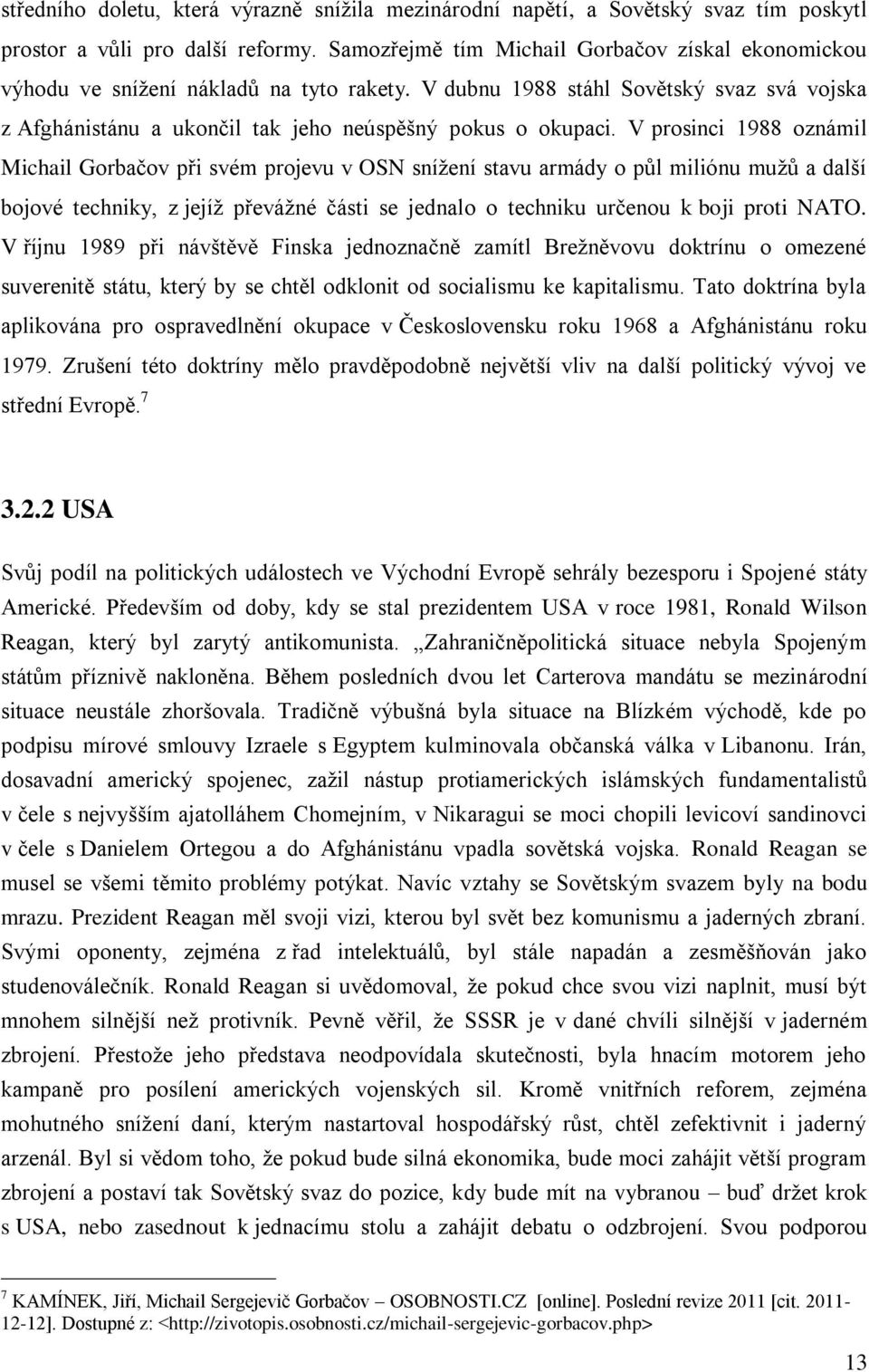 středního doletu, která výrazně snížila mezinárodní napětí, a Sovětský svaz tím poskytl prostor a vůli pro další reformy. Samozřejmě tím Michail Gorbačov získal ekonomickou výhodu ve snížení nákladů na tyto rakety. V dubnu 1988 stáhl Sovětský svaz svá vojska z Afghánistánu a ukončil tak jeho neúspěšný pokus o okupaci. V prosinci 1988 oznámil Michail Gorbačov při svém projevu v OSN snížení stavu armády o půl miliónu mužů a další bojové techniky, z jejíž převážné části se jednalo o techniku určenou k boji proti NATO. V říjnu 1989 při návštěvě Finska jednoznačně zamítl Brežněvovu doktrínu o omezené suverenitě státu, který by se chtěl odklonit od socialismu ke kapitalismu. Tato doktrína byla aplikována pro ospravedlnění okupace v Československu roku 1968 a Afghánistánu roku 1979. Zrušení této doktríny mělo pravděpodobně největší vliv na další politický vývoj ve střední Evropě.$^7$

3.2.2 USA

Svůj podíl na politických událostech ve Východní Evropě sehrály bezesporu i Spojené státy Americké. Především od doby, kdy se stal prezidentem USA v roce 1981, Ronald Wilson Reagan, který byl zarytý antikomunista. „Zahraničněpolitická situace nebyla Spojeným státům příznivě nakloněna. Během posledních dvou let Carterova mandátu se mezinárodní situace neustále zhoršovala. Tradičně výbušná byla situace na Blízkém východě, kde po podpisu mírové smlouvy Izraele s Egyptem kulminovala občanská válka v Libanonu. Irán, dosavadní americký spojenec, zažil nástup protiamerických islámských fundamentalistů v čele s nejvyšším ajatolláhem Chomejním, v Nikaragui se moci chopili levicoví sandinovci v čele s Danielem Ortegou a do Afghánistánu vpadla sovětská vojska. Ronald Reagan se musel se všemi těmito problémy potýkat. Navíc vztahy se Sovětským svazem byly na bodu mrazu. Prezident Reagan měl svoji vizi, kterou byl svět bez komunismu a jaderných zbraní. Svými oponenty, zejména z řad intelektuálů, byl stále napadán a zesměšňován jako studenoválečník. Ronald Reagan si uvědomoval, že pokud chce svou vizi naplnit, musí být mnohem silnější než protivník. Pevně věřil, že SSSR je v dané chvíli silnější v jaderném zbrojení. Přestože jeho představa neodpovídala skutečnosti, byla hnacím motorem jeho kampaně pro posílení amerických vojenských sil. Kromě vnitřních reforem, zejména mohutného snížení daní, kterým nastartoval hospodářský růst, chtěl zefektivnit i jaderný arzenál. Byl si vědom toho, že pokud bude silná ekonomika, bude moci zahájit větší program zbrojení a postaví tak Sovětský svaz do pozice, kdy bude mít na vybranou – buď držet krok s USA, nebo zasednout k jednacímu stolu a zahájit debatu o odzbrojení. Svou podporou

$^7$ KAMÍNEK, Jiří, Michail Sergejevič Gorbačov – OSOBNOSTI.CZ [online]. Poslední revize 2011 [cit. 2011-12-12]. Dostupné z: <http://zivotopis.osobnosti.cz/michail-sergejevic-gorbacov.php>

13